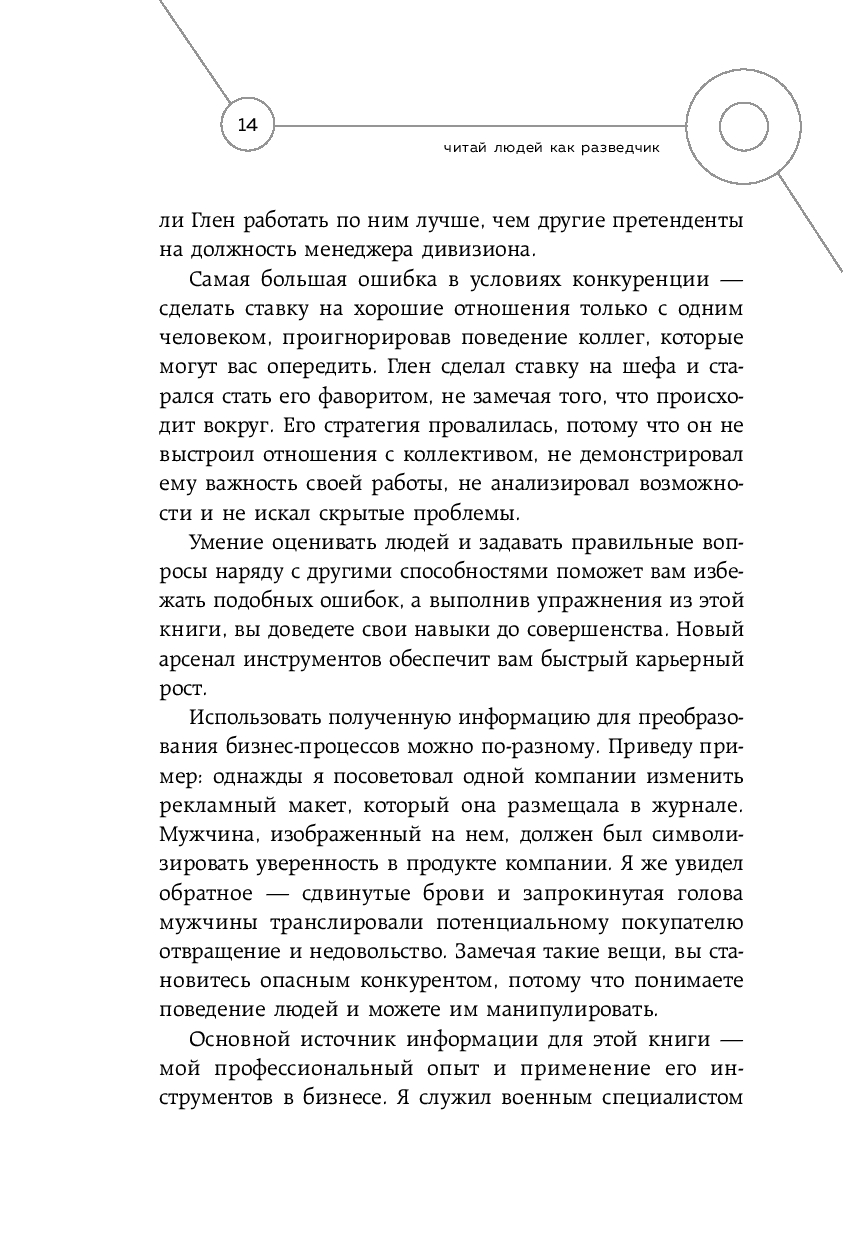 14

читай людей как разведчик

ли Глен работать по ним лучше, чем другие претенденты на должность менеджера дивизиона.

Самая большая ошибка в условиях конкуренции — сделать ставку на хорошие отношения только с одним человеком, проигнорировав поведение коллег, которые могут вас опередить. Глен сделал ставку на шефа и старался стать его фаворитом, не замечая того, что происходит вокруг. Его стратегия провалилась, потому что он не выстроил отношения с коллективом, не демонстрировал ему важность своей работы, не анализировал возможности и не искал скрытые проблемы.

Умение оценивать людей и задавать правильные вопросы наряду с другими способностями поможет вам избежать подобных ошибок, а выполнив упражнения из этой книги, вы доведете свои навыки до совершенства. Новый арсенал инструментов обеспечит вам быстрый карьерный рост.

Использовать полученную информацию для преобразования бизнес-процессов можно по-разному. Приведу пример: однажды я посоветовал одной компании изменить рекламный макет, который она размещала в журнале. Мужчина, изображенный на нем, должен был символизировать уверенность в продукте компании. Я же увидел обратное — сдвинутые брови и запрокинутая голова мужчины транслировали потенциальному покупателю отвращение и недовольство. Замечая такие вещи, вы становитесь опасным конкурентом, потому что понимаете поведение людей и можете им манипулировать.

Основной источник информации для этой книги — мой профессиональный опыт и применение его инструментов в бизнесе. Я служил военным специалистом